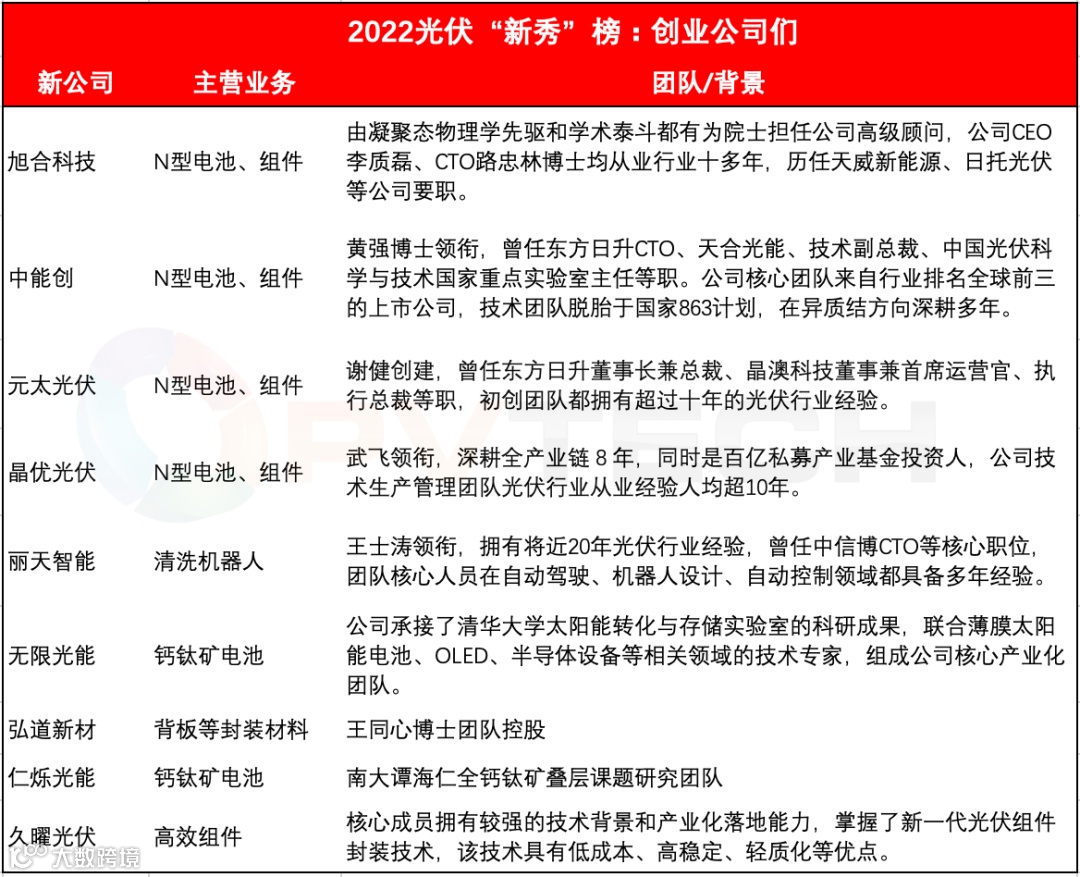 2022光伏“新秀”榜：创业公司们

| 新公司 | 主营业务 | 团队/背景 |
|---|---|---|
| 旭合科技 | N型电池、组件 | 由凝聚态物理学先驱和学术泰斗都有为院士担任公司高级顾问，公司CEO李质磊、CTO路忠林博士均从业行业十多年，历任天威新能源、日托光伏等公司要职。 |
| 中能创 | N型电池、组件 | 黄强博士领衔，曾任东方日升CTO、天合光能、技术副总裁、中国光伏科学与技术国家重点实验室主任等职。公司核心团队来自行业排名全球前三的上市公司，技术团队脱胎于国家863计划，在异质结方向深耕多年。 |
| 元太光伏 | N型电池、组件 | 谢健创建，曾任东方日升董事长兼总裁、晶澳科技董事兼首席运营官、执行总裁等职，初创团队都拥有超过十年的光伏行业经验。 |
| 晶优光伏 | N型电池、组件 | 武飞领衔，深耕全产业链 8 年，同时是百亿私募产业基金投资人，公司技术生产管理团队光伏行业从业经验人均超10年。 |
| 丽天智能 | 清洗机器人 | 王士涛领衔，拥有将近20年光伏行业经验，曾任中信博CTO等核心职位，团队核心人员在自动驾驶、机器人设计、自动控制领域都具备多年经验。 |
| 无限光能 | 钙钛矿电池 | 公司承接了清华大学太阳能转化与存储实验室的科研成果，联合薄膜太阳能电池、OLED、半导体设备等相关领域的技术专家，组成公司核心产业化团队。 |
| 弘道新材 | 背板等封装材料 | 王同心博士团队控股 |
| 仁烁光能 | 钙钛矿电池 | 南大谭海仁全钙钛矿叠层课题研究团队 |
| 久曜光伏 | 高效组件 | 核心成员拥有较强的技术背景和产业化落地能力，掌握了新一代光伏组件封装技术，该技术具有低成本、高稳定、轻质化等优点。 |

PVTECH
大数跨境